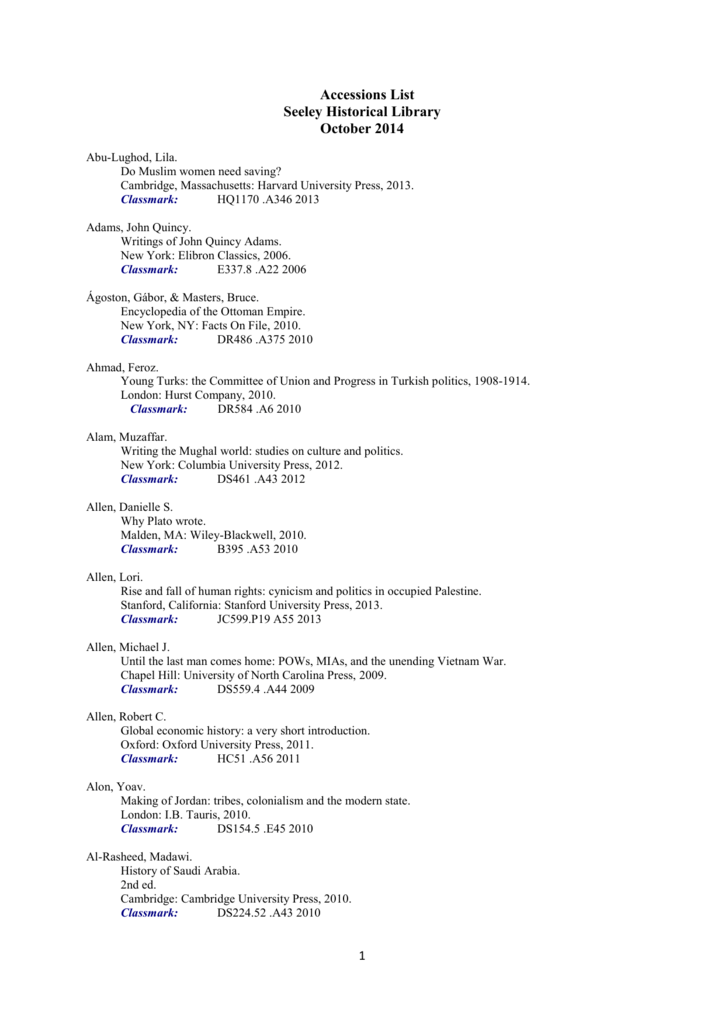 Accessions List
Seeley Historical Library
October 2014

Abu-Lughod, Lila.
Do Muslim women need saving?
Cambridge, Massachusetts: Harvard University Press, 2013.
Classmark: HQ1170 .A346 2013

Adams, John Quincy.
Writings of John Quincy Adams.
New York: Elibron Classics, 2006.
Classmark: E337.8 .A22 2006

Ágoston, Gábor, & Masters, Bruce.
Encyclopedia of the Ottoman Empire.
New York, NY: Facts On File, 2010.
Classmark: DR486 .A375 2010

Ahmad, Feroz.
Young Turks: the Committee of Union and Progress in Turkish politics, 1908-1914.
London: Hurst Company, 2010.
Classmark: DR584 .A6 2010

Alam, Muzaffar.
Writing the Mughal world: studies on culture and politics.
New York: Columbia University Press, 2012.
Classmark: DS461 .A43 2012

Allen, Danielle S.
Why Plato wrote.
Malden, MA: Wiley-Blackwell, 2010.
Classmark: B395 .A53 2010

Allen, Lori.
Rise and fall of human rights: cynicism and politics in occupied Palestine.
Stanford, California: Stanford University Press, 2013.
Classmark: JC599.P19 A55 2013

Allen, Michael J.
Until the last man comes home: POWs, MIAs, and the unending Vietnam War.
Chapel Hill: University of North Carolina Press, 2009.
Classmark: DS559.4 .A44 2009

Allen, Robert C.
Global economic history: a very short introduction.
Oxford: Oxford University Press, 2011.
Classmark: HC51 .A56 2011

Alon, Yoav.
Making of Jordan: tribes, colonialism and the modern state.
London: I.B. Tauris, 2010.
Classmark: DS154.5 .E45 2010

Al-Rasheed, Madawi.
History of Saudi Arabia.
2nd ed.
Cambridge: Cambridge University Press, 2010.
Classmark: DS224.52 .A43 2010

1